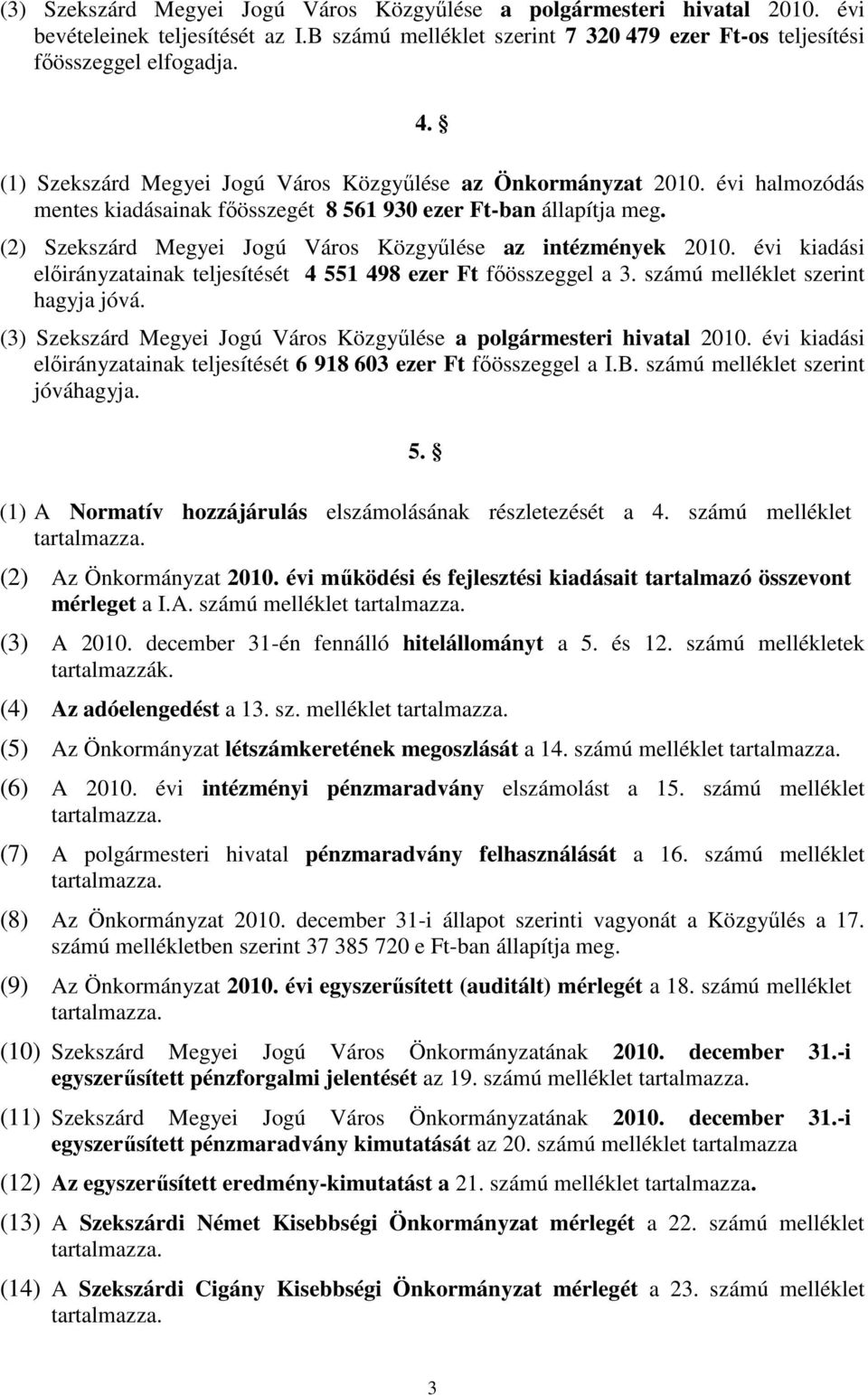 (3) Szekszárd Megyei Jogú Város Közgyűlése a polgármesteri hivatal 2010. évi bevételeinek teljesítését az I.B számú melléklet szerint 7 320 479 ezer Ft-os teljesítési főösszeggel elfogadja.

4. §

(1) Szekszárd Megyei Jogú Város Közgyűlése az Önkormányzat 2010. évi halmozódás mentes kiadásainak főösszegét 8 561 930 ezer Ft-ban állapítja meg.

(2) Szekszárd Megyei Jogú Város Közgyűlése az intézmények 2010. évi kiadási előirányzatainak teljesítését 4 551 498 ezer Ft főösszeggel a 3. számú melléklet szerint hagyja jóvá.

(3) Szekszárd Megyei Jogú Város Közgyűlése a polgármesteri hivatal 2010. évi kiadási előirányzatainak teljesítését 6 918 603 ezer Ft főösszeggel a I.B. számú melléklet szerint jóváhagyja.

5. §

(1) A Normatív hozzájárulás elszámolásának részletezését a 4. számú melléklet tartalmazza.

(2) Az Önkormányzat 2010. évi működési és fejlesztési kiadásait tartalmazó összevont mérleget a I.A. számú melléklet tartalmazza.

(3) A 2010. december 31-én fennálló hitelállományt a 5. és 12. számú mellékletek tartalmazzák.

(4) Az adóelengedést a 13. sz. melléklet tartalmazza.

(5) Az Önkormányzat létszámkeretének megoszlását a 14. számú melléklet tartalmazza.

(6) A 2010. évi intézményi pénzmaradvány elszámolást a 15. számú melléklet tartalmazza.

(7) A polgármesteri hivatal pénzmaradvány felhasználását a 16. számú melléklet tartalmazza.

(8) Az Önkormányzat 2010. december 31-i állapot szerinti vagyonát a Közgyűlés a 17. számú mellékletben szerint 37 385 720 e Ft-ban állapítja meg.

(9) Az Önkormányzat 2010. évi egyszerűsített (auditált) mérlegét a 18. számú melléklet tartalmazza.

(10) Szekszárd Megyei Jogú Város Önkormányzatának 2010. december 31.-i egyszerűsített pénzforgalmi jelentését az 19. számú melléklet tartalmazza.

(11) Szekszárd Megyei Jogú Város Önkormányzatának 2010. december 31.-i egyszerűsített pénzmaradvány kimutatását az 20. számú melléklet tartalmazza

(12) Az egyszerűsített eredmény-kimutatást a 21. számú melléklet tartalmazza.

(13) A Szekszárdi Német Kisebbségi Önkormányzat mérlegét a 22. számú melléklet tartalmazza.

(14) A Szekszárdi Cigány Kisebbségi Önkormányzat mérlegét a 23. számú melléklet tartalmazza.

3